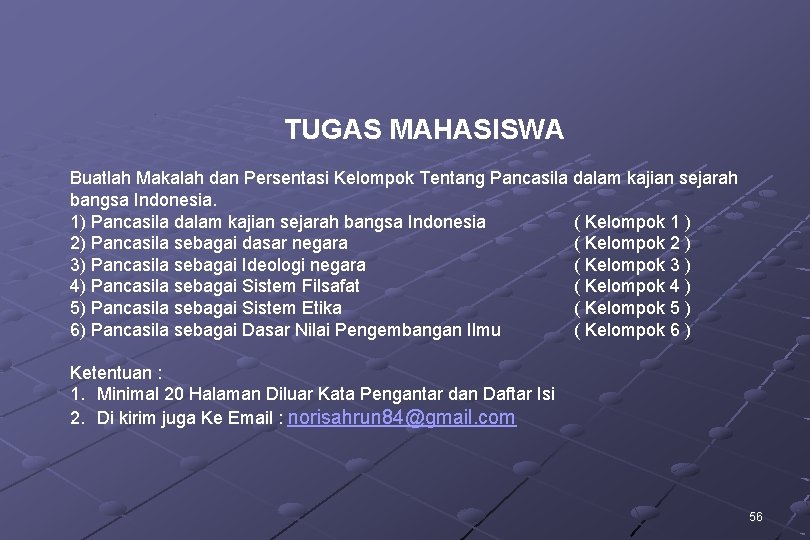 TUGAS MAHASISWA

Buatlah Makalah dan Persentasi Kelompok Tentang Pancasila dalam kajian sejarah bangsa Indonesia.
1) Pancasila dalam kajian sejarah bangsa Indonesia ( Kelompok 1 )
2) Pancasila sebagai dasar negara ( Kelompok 2 )
3) Pancasila sebagai Ideologi negara ( Kelompok 3 )
4) Pancasila sebagai Sistem Filsafat ( Kelompok 4 )
5) Pancasila sebagai Sistem Etika ( Kelompok 5 )
6) Pancasila sebagai Dasar Nilai Pengembangan Ilmu ( Kelompok 6 )

Ketentuan :
1. Minimal 20 Halaman Diluar Kata Pengantar dan Daftar Isi
2. Di kirim juga Ke Email : norisahrun84@gmail.com

56